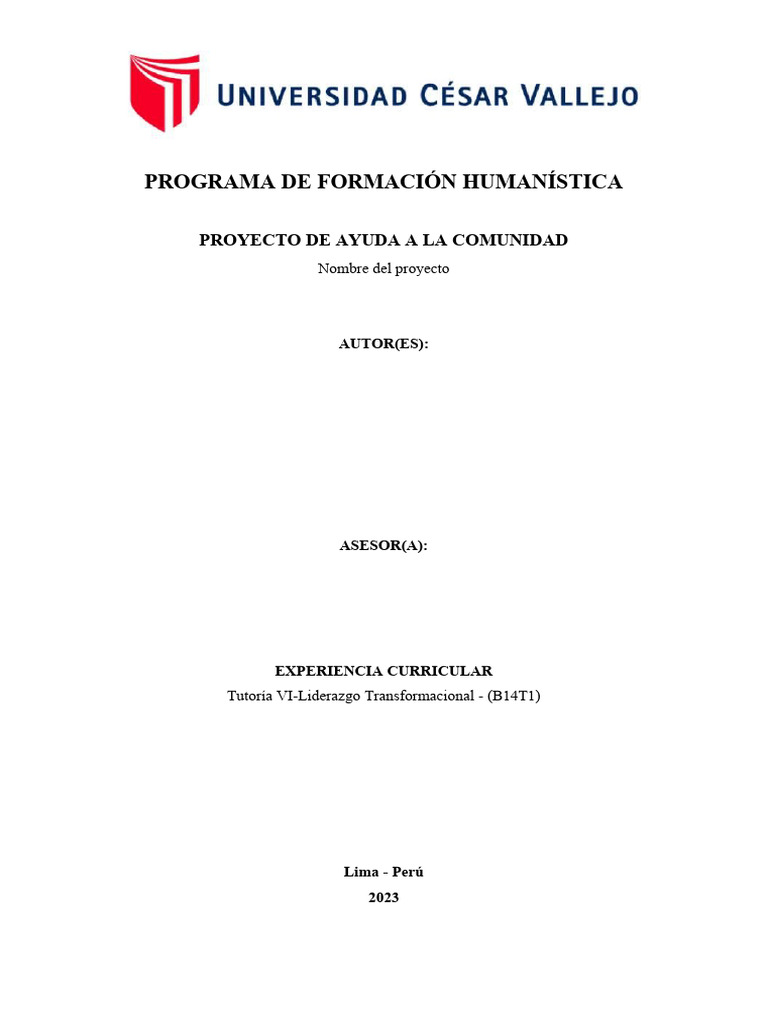 UNIVERSIDAD CÉSAR VALLEJO

PROGRAMA DE FORMACIÓN HUMANÍSTICA

PROYECTO DE AYUDA A LA COMUNIDAD

Nombre del proyecto

AUTOR(ES):

ASESOR(A):

EXPERIENCIA CURRICULAR

Tutoría VI-Liderazgo Transformacional - (B14T1)

Lima - Perú

2023